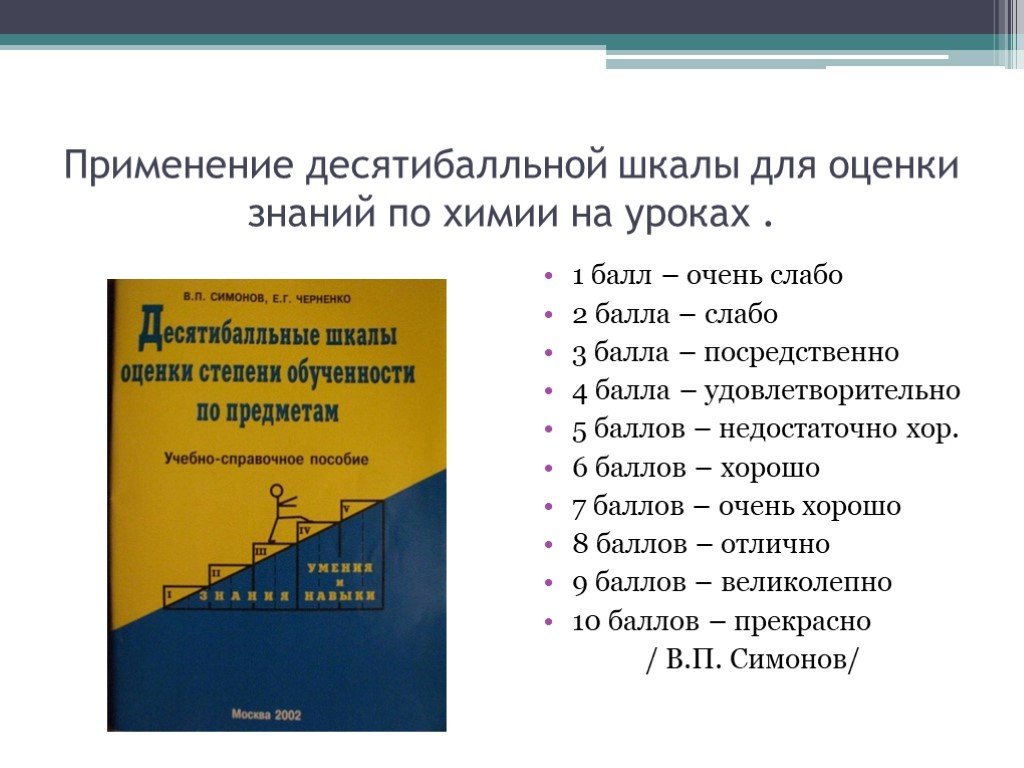 Применение десятибалльной шкалы для оценки знаний по химии на уроках .

В.П. СИМОНОВ, Е.Г. ЧЕРНЕНКО

Десятибалльные шкалы оценки степени обученности по предметам

Учебно-справочное пособие

I

II

III

IV

V

ЗНАНИЯ

УМЕНИЯ И НАВЫКИ

Москва 2002

• 1 балл – очень слабо
• 2 балла – слабо
• 3 балла – посредственно
• 4 балла – удовлетворительно
• 5 баллов – недостаточно хор.
• 6 баллов – хорошо
• 7 баллов – очень хорошо
• 8 баллов – отлично
• 9 баллов – великолепно
• 10 баллов – прекрасно

/ В.П. Симонов/